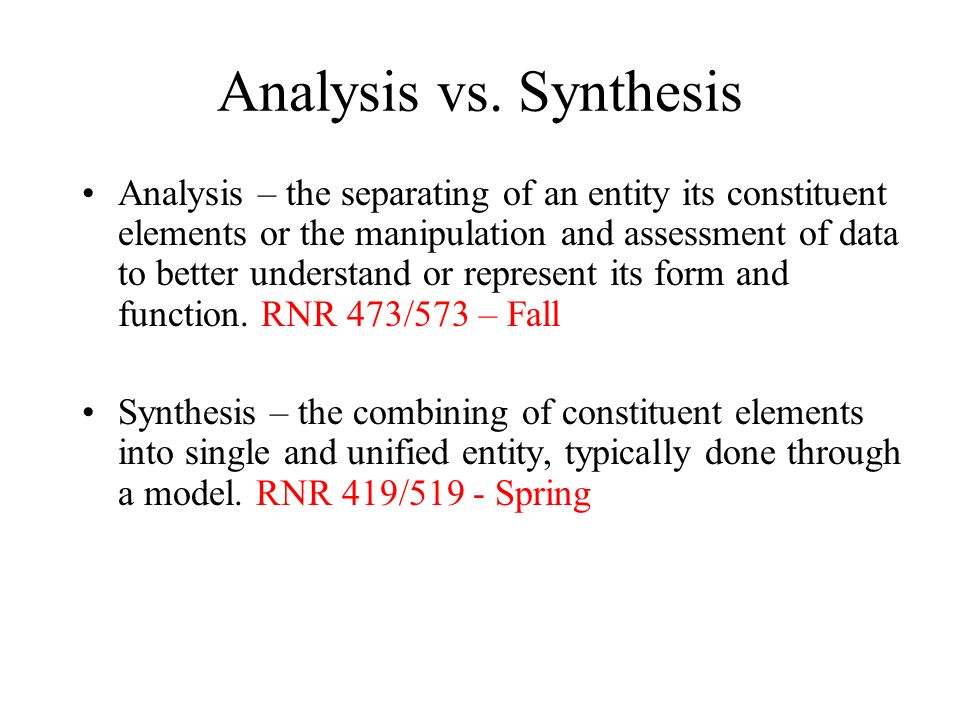 Analysis vs. Synthesis

• Analysis – the separating of an entity its constituent elements or the manipulation and assessment of data to better understand or represent its form and function. RNR 473/573 – Fall

• Synthesis – the combining of constituent elements into single and unified entity, typically done through a model. RNR 419/519 - Spring